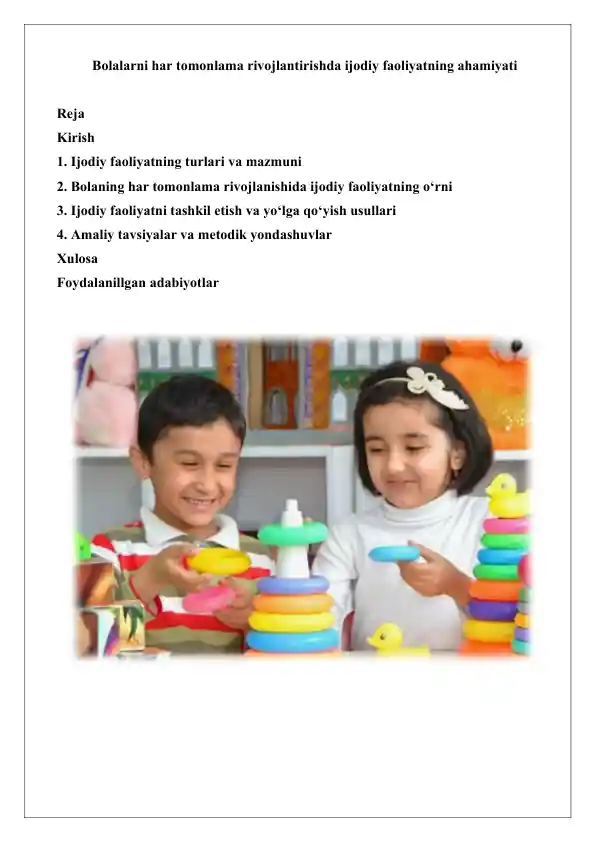 Bolalarni har tomonlama rivojlantirishda ijodiy faoliyatning ahamiyati

Reja
Kirish
1. Ijodiy faoliyatning turlari va mazmuni
2. Bolaning har tomonlama rivojlanishida ijodiy faoliyatning o‘rni
3. Ijodiy faoliyatni tashkil etish va yo‘lga qo‘yish usullari
4. Amaliy tavsiyalar va metodik yondashuvlar
Xulosa
Foydalanillgan adabiyotlar